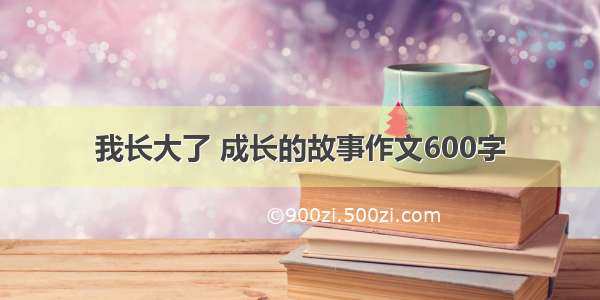 我长大了 成长的故事作文600字

©900zi.500zi.com